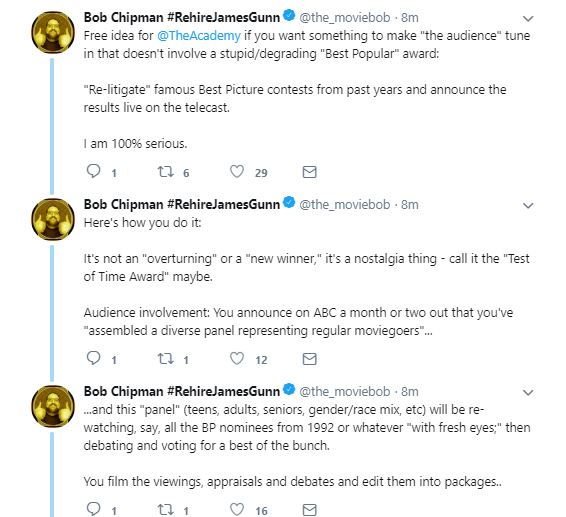 Bob Chipman #RehireJamesGunn @the_moviebob · 8m
Free idea for @TheAcademy if you want something to make "the audience" tune in that doesn't involve a stupid/degrading "Best Popular" award:

"Re-litigate" famous Best Picture contests from past years and announce the results live on the telecast.

I am 100% serious.

1 6 29

Bob Chipman #RehireJamesGunn @the_moviebob · 8m
Here's how you do it:

It's not an "overturning" or a "new winner," it's a nostalgia thing - call it the "Test of Time Award" maybe.

Audience involvement: You announce on ABC a month or two out that you've "assembled a diverse panel representing regular moviegoers"...

1 1 12

Bob Chipman #RehireJamesGunn @the_moviebob · 8m
...and this "panel" (teens, adults, seniors, gender/race mix, etc) will be re-watching, say, all the BP nominees from 1992 or whatever "with fresh eyes;" then debating and voting for a best of the bunch.

You film the viewings, appraisals and debates and edit them into packages..

1 1 16